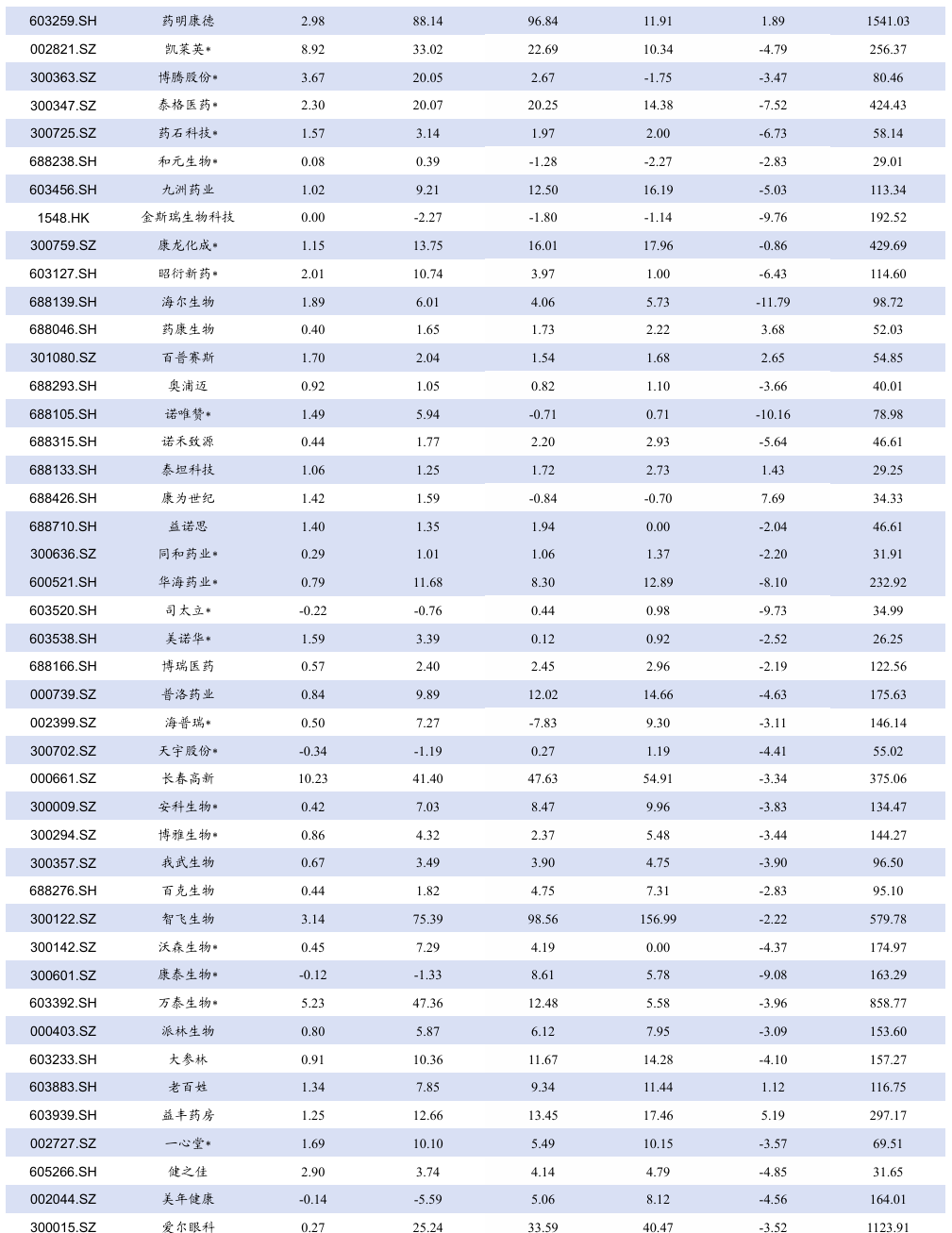 | 603259.SH | 药明康德 | 2.98 | 88.14 | 96.84 | 11.91 | 1.89 | 1541.03 |
|---|---|---|---|---|---|---|---|
| 002821.SZ | 凯莱英* | 8.92 | 33.02 | 22.69 | 10.34 | -4.79 | 256.37 |
| 300363.SZ | 博腾股份* | 3.67 | 20.05 | 2.67 | -1.75 | -3.47 | 80.46 |
| 300347.SZ | 泰格医药* | 2.30 | 20.07 | 20.25 | 14.38 | -7.52 | 424.43 |
| 300725.SZ | 药石科技* | 1.57 | 3.14 | 1.97 | 2.00 | -6.73 | 58.14 |
| 688238.SH | 和元生物* | 0.08 | 0.39 | -1.28 | -2.27 | -2.83 | 29.01 |
| 603456.SH | 九洲药业 | 1.02 | 9.21 | 12.50 | 16.19 | -5.03 | 113.34 |
| 1548.HK | 金斯瑞生物科技 | 0.00 | -2.27 | -1.80 | -1.14 | -9.76 | 192.52 |
| 300759.SZ | 康龙化成* | 1.15 | 13.75 | 16.01 | 17.96 | -0.86 | 429.69 |
| 603127.SH | 昭衍新药* | 2.01 | 10.74 | 3.97 | 1.00 | -6.43 | 114.60 |
| 688139.SH | 海尔生物 | 1.89 | 6.01 | 4.06 | 5.73 | -11.79 | 98.72 |
| 688046.SH | 药康生物 | 0.40 | 1.65 | 1.73 | 2.22 | 3.68 | 52.03 |
| 301080.SZ | 百普赛斯 | 1.70 | 2.04 | 1.54 | 1.68 | 2.65 | 54.85 |
| 688293.SH | 奥浦迈 | 0.92 | 1.05 | 0.82 | 1.10 | -3.66 | 40.01 |
| 688105.SH | 诺唯赞* | 1.49 | 5.94 | -0.71 | 0.71 | -10.16 | 78.98 |
| 688315.SH | 诺禾致源 | 0.44 | 1.77 | 2.20 | 2.93 | -5.64 | 46.61 |
| 688133.SH | 泰坦科技 | 1.06 | 1.25 | 1.72 | 2.73 | 1.43 | 29.25 |
| 688426.SH | 康为世纪 | 1.42 | 1.59 | -0.84 | -0.70 | 7.69 | 34.33 |
| 688710.SH | 益诺思 | 1.40 | 1.35 | 1.94 | 0.00 | -2.04 | 46.61 |
| 300636.SZ | 同和药业* | 0.29 | 1.01 | 1.06 | 1.37 | -2.20 | 31.91 |
| 600521.SH | 华海药业* | 0.79 | 11.68 | 8.30 | 12.89 | -8.10 | 232.92 |
| 603520.SH | 司太立* | -0.22 | -0.76 | 0.44 | 0.98 | -9.73 | 34.99 |
| 603538.SH | 美诺华* | 1.59 | 3.39 | 0.12 | 0.92 | -2.52 | 26.25 |
| 688166.SH | 博瑞医药 | 0.57 | 2.40 | 2.45 | 2.96 | -2.19 | 122.56 |
| 000739.SZ | 普洛药业 | 0.84 | 9.89 | 12.02 | 14.66 | -4.63 | 175.63 |
| 002399.SZ | 海普瑞* | 0.50 | 7.27 | -7.83 | 9.30 | -3.11 | 146.14 |
| 300702.SZ | 天宇股份* | -0.34 | -1.19 | 0.27 | 1.19 | -4.41 | 55.02 |
| 000661.SZ | 长春高新 | 10.23 | 41.40 | 47.63 | 54.91 | -3.34 | 375.06 |
| 300009.SZ | 安科生物* | 0.42 | 7.03 | 8.47 | 9.96 | -3.83 | 134.47 |
| 300294.SZ | 博雅生物* | 0.86 | 4.32 | 2.37 | 5.48 | -3.44 | 144.27 |
| 300357.SZ | 我武生物 | 0.67 | 3.49 | 3.90 | 4.75 | -3.90 | 96.50 |
| 688276.SH | 百克生物 | 0.44 | 1.82 | 4.75 | 7.31 | -2.83 | 95.10 |
| 300122.SZ | 智飞生物 | 3.14 | 75.39 | 98.56 | 156.99 | -2.22 | 579.78 |
| 300142.SZ | 沃森生物* | 0.45 | 7.29 | 4.19 | 0.00 | -4.37 | 174.97 |
| 300601.SZ | 康泰生物* | -0.12 | -1.33 | 8.61 | 5.78 | -9.08 | 163.29 |
| 603392.SH | 万泰生物* | 5.23 | 47.36 | 12.48 | 5.58 | -3.96 | 858.77 |
| 000403.SZ | 派林生物 | 0.80 | 5.87 | 6.12 | 7.95 | -3.09 | 153.60 |
| 603233.SH | 大参林 | 0.91 | 10.36 | 11.67 | 14.28 | -4.10 | 157.27 |
| 603883.SH | 老百姓 | 1.34 | 7.85 | 9.34 | 11.44 | 1.12 | 116.75 |
| 603939.SH | 益丰药房 | 1.25 | 12.66 | 13.45 | 17.46 | 5.19 | 297.17 |
| 002727.SZ | 一心堂* | 1.69 | 10.10 | 5.49 | 10.15 | -3.57 | 69.51 |
| 605266.SH | 健之佳 | 2.90 | 3.74 | 4.14 | 4.79 | -4.85 | 31.65 |
| 002044.SZ | 美年健康 | -0.14 | -5.59 | 5.06 | 8.12 | -4.56 | 164.01 |
| 300015.SZ | 爱尔眼科 | 0.27 | 25.24 | 33.59 | 40.47 | -3.52 | 1123.91 |